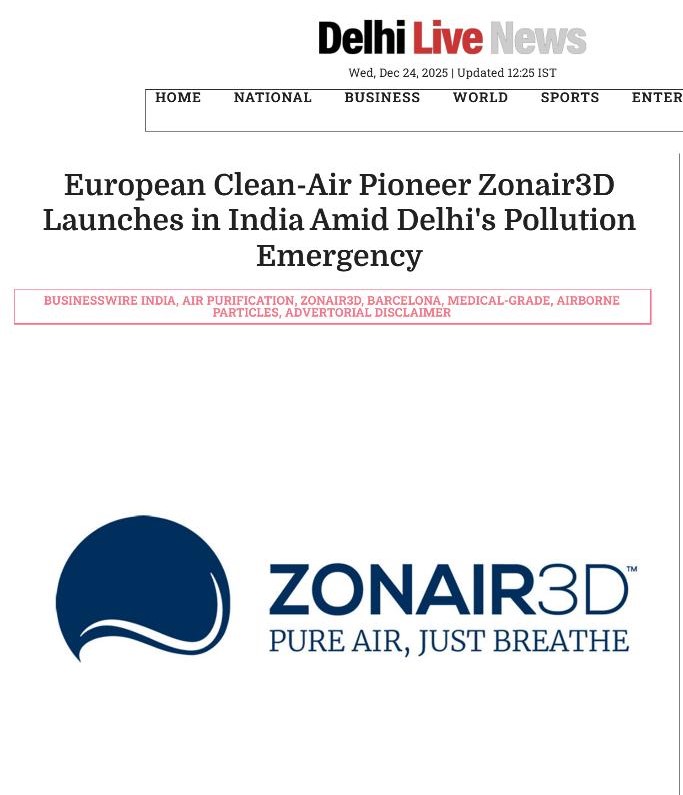 Delhi Live News

Wed, Dec 24, 2025 | Updated 12:25 IST

HOME NATIONAL BUSINESS WORLD SPORTS ENTER

European Clean-Air Pioneer Zonair3D Launches in India Amid Delhi's Pollution Emergency

BUSINESSWIRE INDIA, AIR PURIFICATION, ZONAIR3D, BARCELONA, MEDICAL-GRADE, AIRBORNE PARTICLES, ADVERTORIAL DISCLAIMER

ZONAIR3D™
PURE AIR, JUST BREATHE